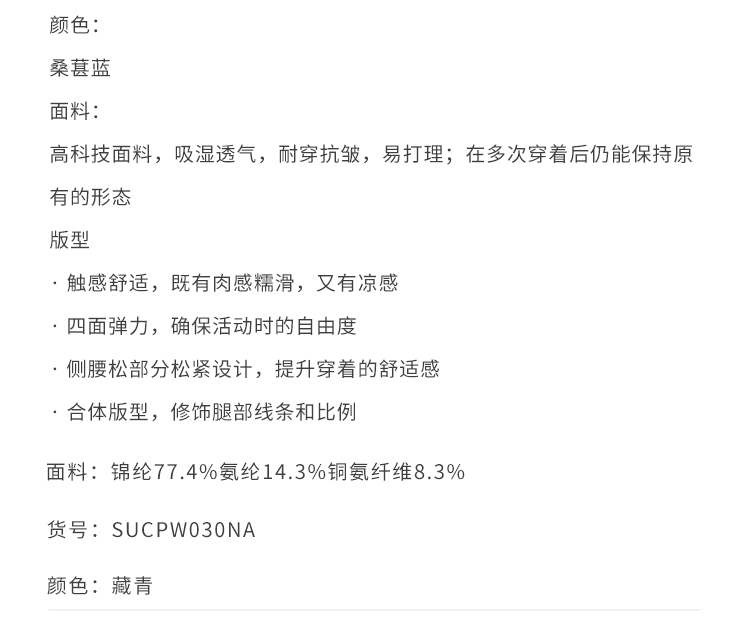 颜色：

桑葚蓝

面料：

高科技面料，吸湿透气，耐穿抗皱，易打理；在多次穿着后仍能保持原有的形态

版型

· 触感舒适，既有肉感糯滑，又有凉感

· 四面弹力，确保活动时的自由度

· 侧腰松部分松紧设计，提升穿着的舒适感

· 合体版型，修饰腿部线条和比例

面料：锦纶77.4%氨纶14.3%铜氨纤维8.3%

货号：SUCPW030NA

颜色：藏青